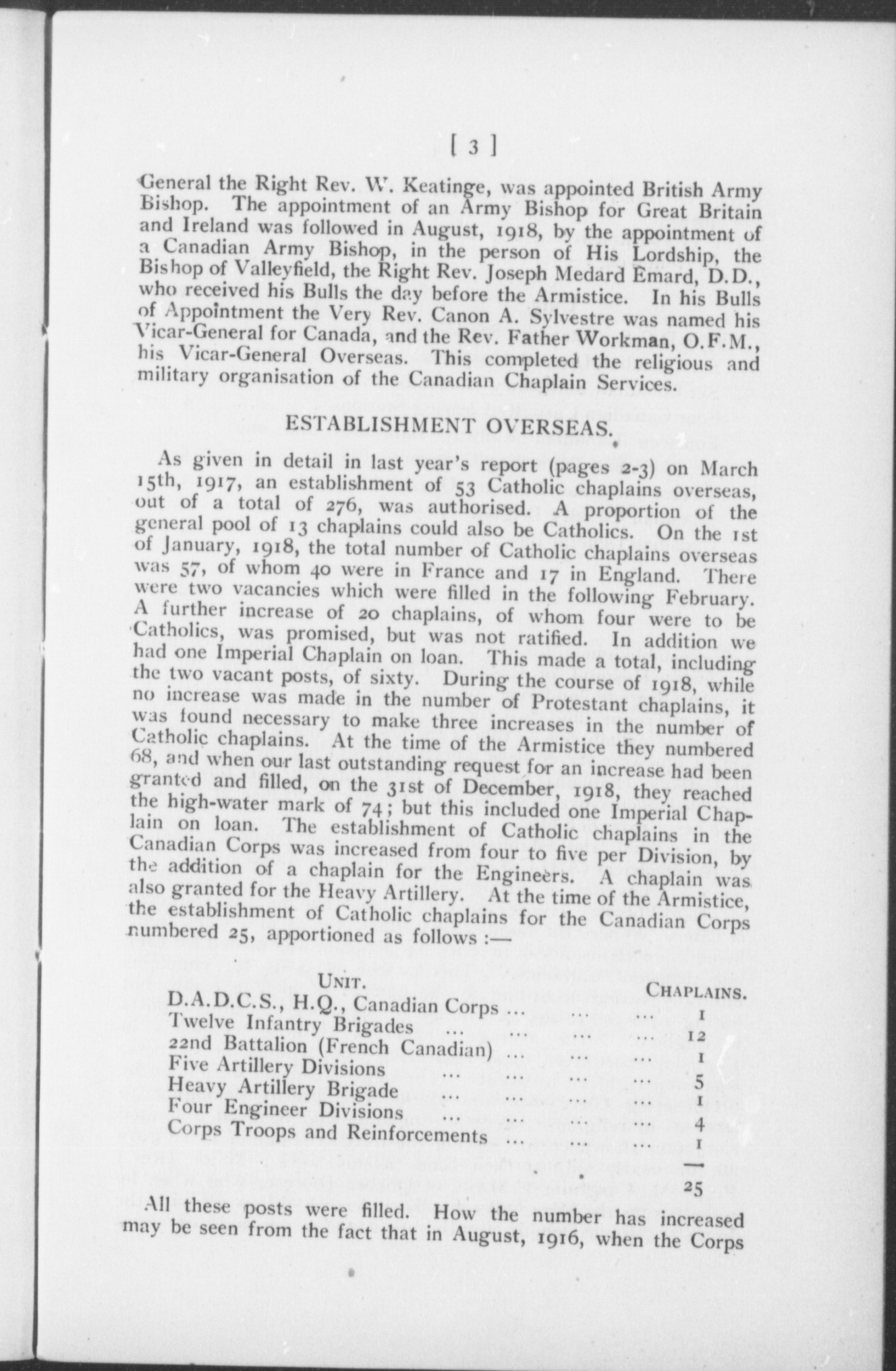 [ 3 ]

General the Right Rev. W. Keatinge, was appointed British Army Bishop. The appointment of an Army Bishop for Great Britain and Ireland was followed in August, 1918, by the appointment of a Canadian Army Bishop, in the person of His Lordship, the Bishop of Valleyfield, the Right Rev. Joseph Medard Emard, D.D., who received his Bulls the day before the Armistice. In his Bulls of Appointment the Very Rev. Canon A. Sylvestre was named his Vicar-General for Canada, and the Rev. Father Workman, O.F.M., his Vicar-General Overseas. This completed the religious and military organisation of the Canadian Chaplain Services.

ESTABLISHMENT OVERSEAS.

As given in detail in last year's report (pages 2-3) on March 15th, 1917, an establishment of 53 Catholic chaplains overseas, out of a total of 276, was authorised. A proportion of the general pool of 13 chaplains could also be Catholics. On the 1st of January, 1918, the total number of Catholic chaplains overseas was 57, of whom 40 were in France and 17 in England. There were two vacancies which were filled in the following February. A further increase of 20 chaplains, of whom four were to be Catholics, was promised, but was not ratified. In addition we had one Imperial Chaplain on loan. This made a total, including the two vacant posts, of sixty. During the course of 1918, while no increase was made in the number of Protestant chaplains, it was found necessary to make three increases in the number of Catholic chaplains. At the time of the Armistice they numbered 68, and when our last outstanding request for an increase had been granted and filled, on the 31st of December, 1918, they reached the high-water mark of 74; but this included one Imperial Chaplain on loan. The establishment of Catholic chaplains in the Canadian Corps was increased from four to five per Division, by the addition of a chaplain for the Engineers. A chaplain was also granted for the Heavy Artillery. At the time of the Armistice, the establishment of Catholic chaplains for the Canadian Corps numbered 25, apportioned as follows :—

| UNIT. | CHAPLAINS. |
|---|---|
| D.A.D.C.S., H.Q., Canadian Corps ... ... ... | 1 |
| Twelve Infantry Brigades ... ... ... ... | 12 |
| 22nd Battalion (French Canadian) ... ... ... | 1 |
| Five Artillery Divisions ... ... ... ... | 5 |
| Heavy Artillery Brigade ... ... ... ... | 1 |
| Four Engineer Divisions ... ... ... ... | 4 |
| Corps Troops and Reinforcements ... ... ... | 1 |
| | 25 |

All these posts were filled. How the number has increased may be seen from the fact that in August, 1916, when the Corps